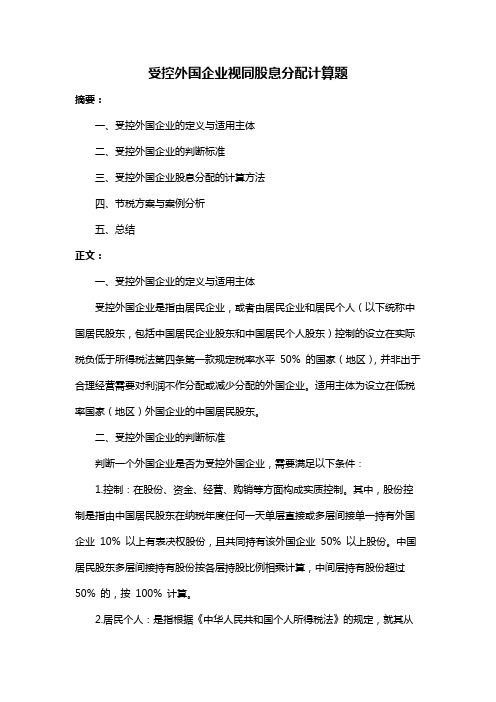 受控外国企业视同股息分配计算题

摘要：

一、受控外国企业的定义与适用主体

二、受控外国企业的判断标准

三、受控外国企业股息分配的计算方法

四、节税方案与案例分析

五、总结

正文：

一、受控外国企业的定义与适用主体

受控外国企业是指由居民企业，或者由居民企业和居民个人（以下统称中国居民股东，包括中国居民企业股东和中国居民个人股东）控制的设立在实际税负低于所得税法第四条第一款规定税率水平 50% 的国家（地区），并非出于合理经营需要对利润不作分配或减少分配的外国企业。适用主体为设立在低税率国家（地区）外国企业的中国居民股东。

二、受控外国企业的判断标准

判断一个外国企业是否为受控外国企业，需要满足以下条件：

1.控制：在股份、资金、经营、购销等方面构成实质控制。其中，股份控制是指由中国居民股东在纳税年度任何一天单层直接或多层间接单一持有外国企业 10% 以上有表决权股份，且共同持有该外国企业 50% 以上股份。中国居民股东多层间接持有股份按各层持股比例相乘计算，中间层持有股份超过 50% 的，按 100% 计算。

2.居民个人：是指根据《中华人民共和国个人所得税法》的规定，就其从